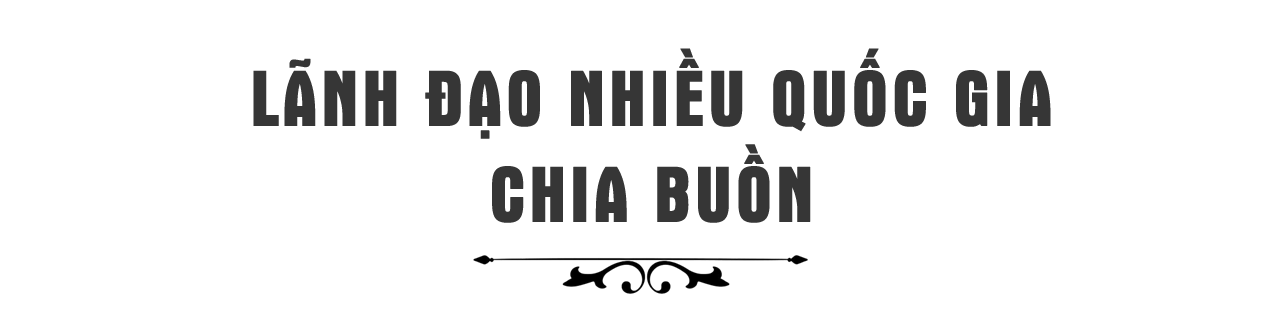 LÃNH ĐẠO NHIỀU QUỐC GIA CHIA BUỒN